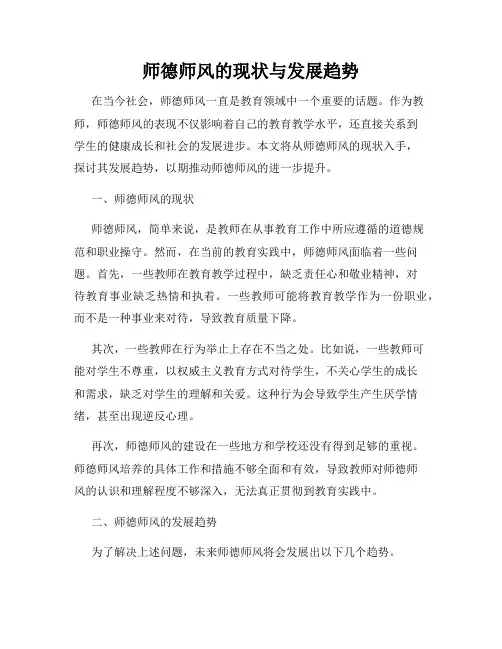 师德师风的现状与发展趋势

在当今社会，师德师风一直是教育领域中一个重要的话题。作为教师，师德师风的表现不仅影响着自己的教育教学水平，还直接关系到学生的健康成长和社会的发展进步。本文将从师德师风的现状入手，探讨其发展趋势，以期推动师德师风的进一步提升。

一、师德师风的现状

师德师风，简单来说，是教师在从事教育工作中所应遵循的道德规范和职业操守。然而，在当前的教育实践中，师德师风面临着一些问题。首先，一些教师在教育教学过程中，缺乏责任心和敬业精神，对待教育事业缺乏热情和执着。一些教师可能将教育教学作为一份职业，而不是一种事业来对待，导致教育质量下降。

其次，一些教师在行为举止上存在不当之处。比如说，一些教师可能对学生不尊重，以权威主义教育方式对待学生，不关心学生的成长和需求，缺乏对学生的理解和关爱。这种行为会导致学生产生厌学情绪，甚至出现逆反心理。

再次，师德师风的建设在一些地方和学校还没有得到足够的重视。师德师风培养的具体工作和措施不够全面和有效，导致教师对师德师风的认识和理解程度不够深入，无法真正贯彻到教育实践中。

二、师德师风的发展趋势

为了解决上述问题，未来师德师风将会发展出以下几个趋势。